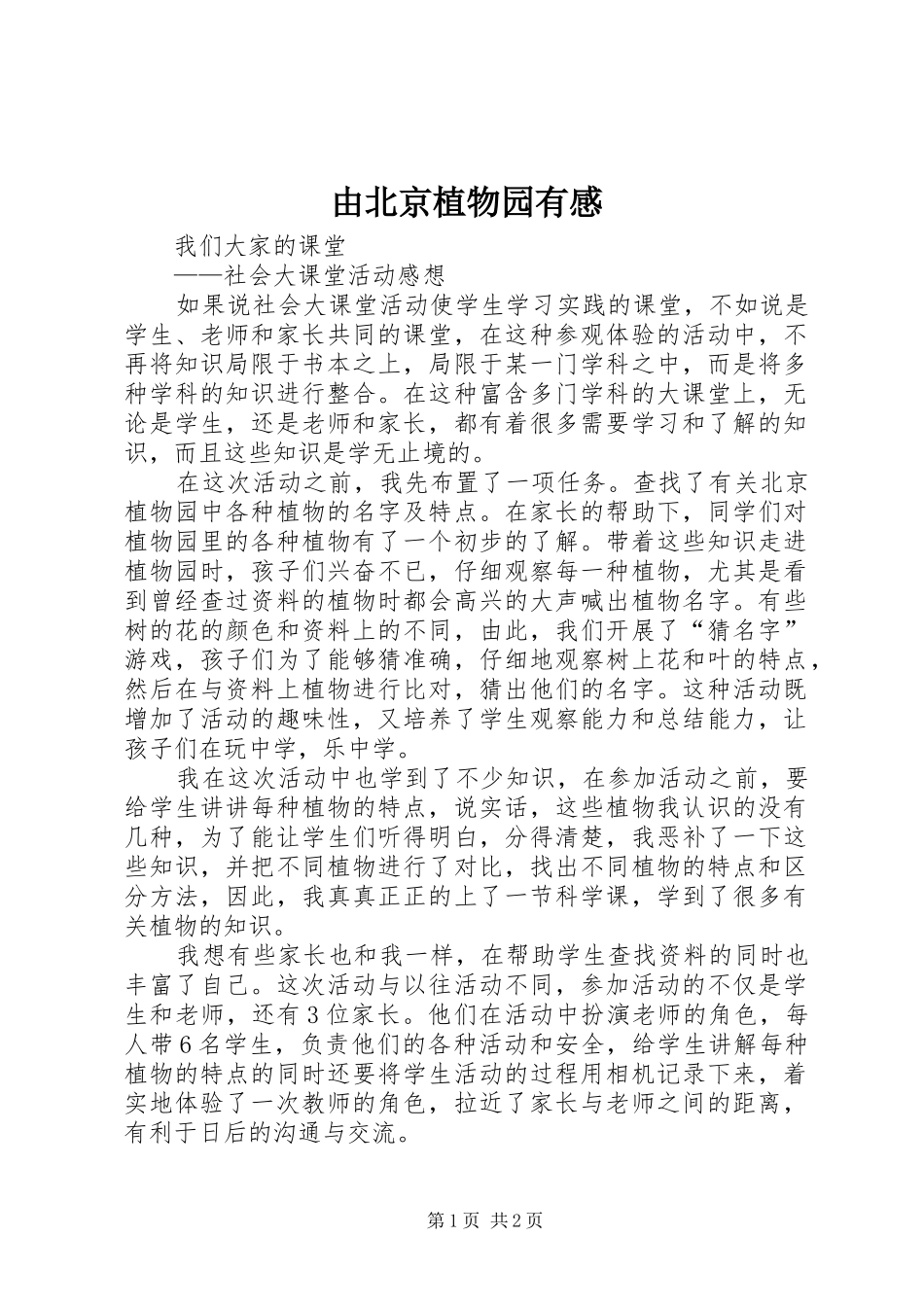 由北京植物园有感

我们大家的课堂

——社会大课堂活动感想

如果说社会大课堂活动使学生学习实践的课堂，不如说是学生、老师和家长共同的课堂，在这种参观体验的活动中，不再将知识局限于书本之上，局限于某一门学科之中，而是将多种学科的知识进行整合。在这种富含多门学科的大课堂上，无论是学生，还是老师和家长，都有着很多需要学习和了解的知识，而且这些知识是学无止境的。

在这次活动之前，我先布置了一项任务。查找了有关北京植物园中各种植物的名字及特点。在家长的帮助下，同学们对植物园里的各种植物有了一个初步的了解。带着这些知识走进植物园时，孩子们兴奋不已，仔细观察每一种植物，尤其是看到曾经查过资料的植物时都会高兴的大声喊出植物名字。有些树的花的颜色和资料上的不同，由此，我们开展了“猜名字”游戏，孩子们为了能够猜准确，仔细地观察树上花和叶的特点，然后在与资料上植物进行比对，猜出他们的名字。这种活动既增加了活动的趣味性，又培养了学生观察能力和总结能力，让孩子们在玩中学，乐中学。

我在这次活动中也学到了不少知识，在参加活动之前，要给学生讲讲每种植物的特点，说实话，这些植物我认识的没有几种，为了能让学生们听得明白，分得清楚，我恶补了一下这些知识，并把不同植物进行了对比，找出不同植物的特点和区分方法，因此，我真真正正的上了一节科学课，学到了很多有关植物的知识。

我想有些家长也和我一样，在帮助学生查找资料的同时也丰富了自己。这次活动与以往活动不同，参加活动的不仅是学生和老师，还有3位家长。他们在活动中扮演老师的角色，每人带6名学生，负责他们的各种活动和安全，给学生讲解每种植物的特点的同时还要将学生活动的过程用相机记录下来，着实地体验了一次教师的角色，拉近了家长与老师之间的距离，有利于日后的沟通与交流。

第1页 共2页